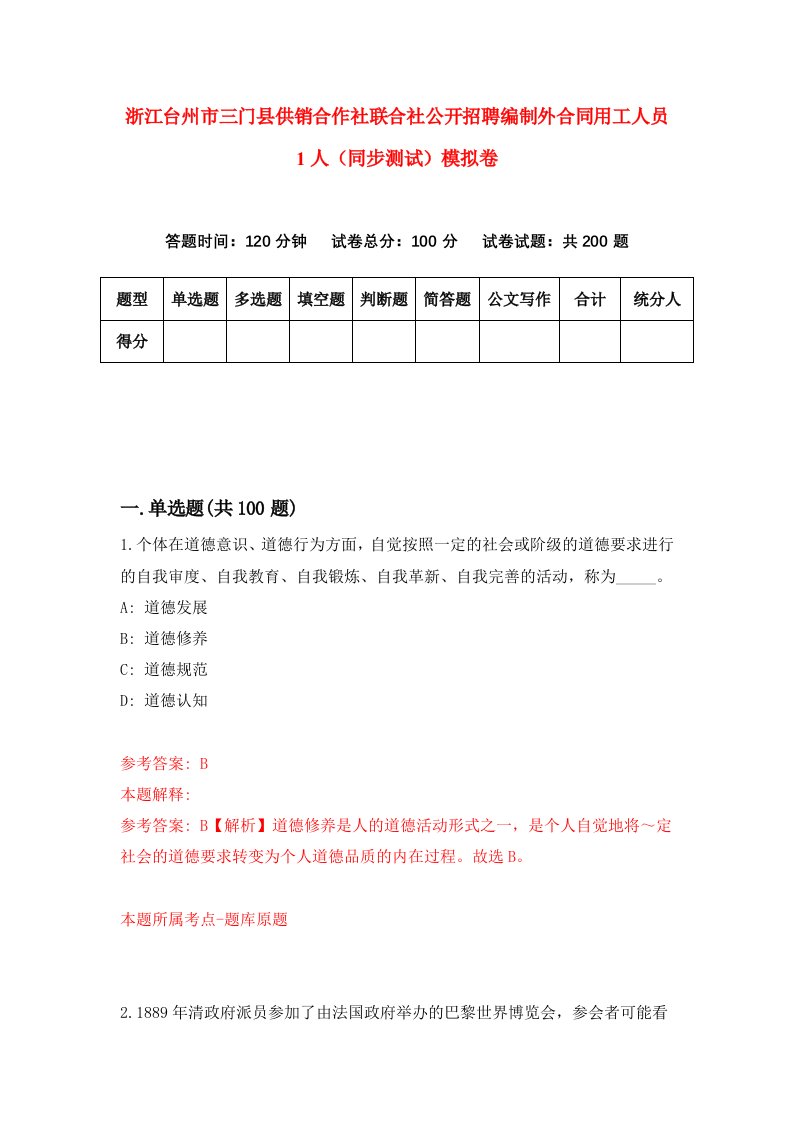 浙江台州市三门县供销合作社联合社公开招聘编制外合同用工人员1人（同步测试）模拟卷

答题时间：120分钟　试卷总分：100分　试卷试题：共200题

| 题型 | 单选题 | 多选题 | 填空题 | 判断题 | 简答题 | 公文写作 | 合计 | 统分人 |
|---|---|---|---|---|---|---|---|---|
| 得分 | | | | | | | | |

一.单选题(共100题)

1.个体在道德意识、道德行为方面，自觉按照一定的社会或阶级的道德要求进行的自我审度、自我教育、自我锻炼、自我革新、自我完善的活动，称为_____。
A: 道德发展
B: 道德修养
C: 道德规范
D: 道德认知

参考答案: B
本题解释:
参考答案: B【解析】道德修养是人的道德活动形式之一，是个人自觉地将～定社会的道德要求转变为个人道德品质的内在过程。故选B。

本题所属考点-题库原题

2.1889年清政府派员参加了由法国政府举办的巴黎世界博览会，参会者可能看